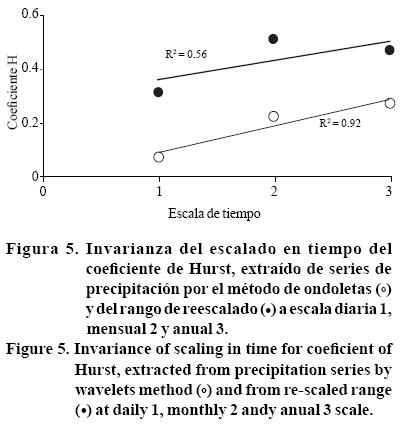 0.6
0.4
0.2
0
Coeficiente H
$R^2 = 0.56$
$R^2 = 0.92$
0
1
2
3
Escala de tiempo

Figura 5. Invarianza del escalado en tiempo del coeficiente de Hurst, extraído de series de precipitación por el método de ondoletas (◦) y del rango de reescalado (•) a escala diaria 1, mensual 2 y anual 3.

Figure 5. Invariance of scaling in time for coeficient of Hurst, extracted from precipitation series by wavelets method (◦) and from re-scaled range (•) at daily 1, monthly 2 andy anual 3 scale.